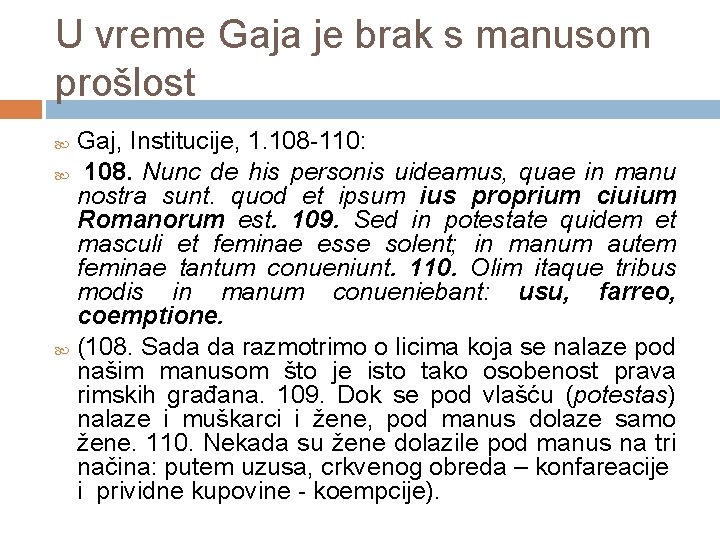 U vreme Gaja je brak s manusom prošlost

Gaj, Institucije, 1.108-110:

108. Nunc de his personis uideamus, quae in manu nostra sunt. quod et ipsum ius proprium ciuium Romanorum est. 109. Sed in potestate quidem et masculi et feminae esse solent; in manum autem feminae tantum conueniunt. 110. Olim itaque tribus modis in manum conueniebant: usu, farreo, coemptione.

(108. Sada da razmotrimo o licima koja se nalaze pod našim manusom što je isto tako osobenost prava rimskih građana. 109. Dok se pod vlašću (potestas) nalaze i muškarci i žene, pod manus dolaze samo žene. 110. Nekada su žene dolazile pod manus na tri načina: putem uzusa, crkvenog obreda – konfareacije i prividne kupovine - koempcije).